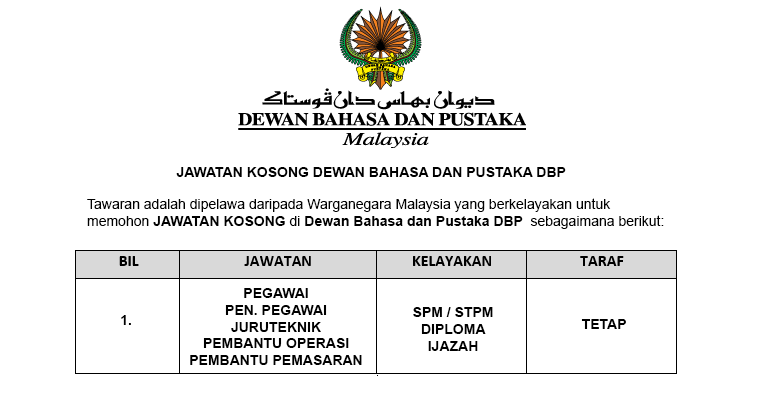 ديوان بهاس دان ڤوستاک
DEWAN BAHASA DAN PUSTAKA
Malaysia

JAWATAN KOSONG DEWAN BAHASA DAN PUSTAKA DBP

Tawaran adalah dipelawa daripada Warganegara Malaysia yang berkelayakan untuk memohon JAWATAN KOSONG di Dewan Bahasa dan Pustaka DBP sebagaimana berikut:

| BIL | JAWATAN | KELAYAKAN | TARAF |
|---|---|---|---|
| 1. | PEGAWAI PEN. PEGAWAI JURUTEKNIK PEMBANTU OPERASI PEMBANTU PEMASARAN | SPM / STPM DIPLOMA IJAZAH | TETAP |